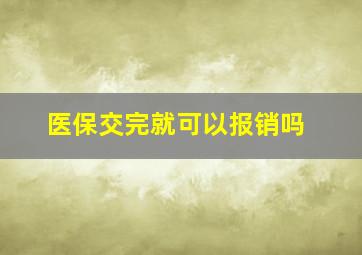 医保交完就可以报销吗